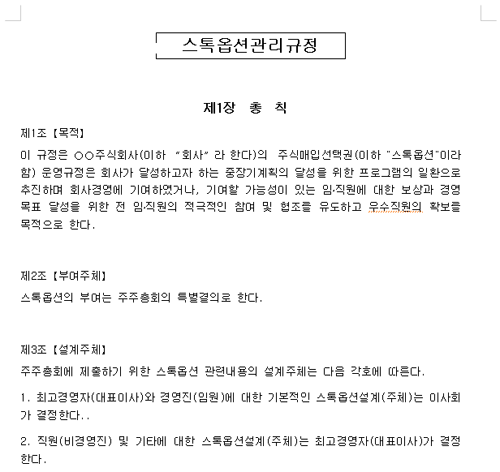 스톡옵션관리규정

제1장 총 칙

제1조 【목적】

이 규정은 ○○주식회사(이하 "회사" 라 한다)의 주식매입선택권(이하 "스톡옵션"이라 함) 운영규정은 회사가 달성하고자 하는 중장기계획의 달성을 위한 프로그램의 일환으로 추진하며 회사경영에 기여하였거나, 기여할 가능성이 있는 임·직원에 대한 보상과 경영목표 달성을 위한 전 임·직원의 적극적인 참여 및 협조를 유도하고 우수직원의 확보를 목적으로 한다.

제2조 【부여주체】

스톡옵션의 부여는 주주총회의 특별결의로 한다.

제3조 【설계주체】

주주총회에 제출하기 위한 스톡옵션 관련내용의 설계주체는 다음 각호에 따른다.

1. 최고경영자(대표이사)와 경영진(임원)에 대한 기본적인 스톡옵션설계(주체)는 이사회가 결정한다..

2. 직원(비경영진) 및 기타에 대한 스톡옵션설계(주체)는 최고경영자(대표이사)가 결정한다.